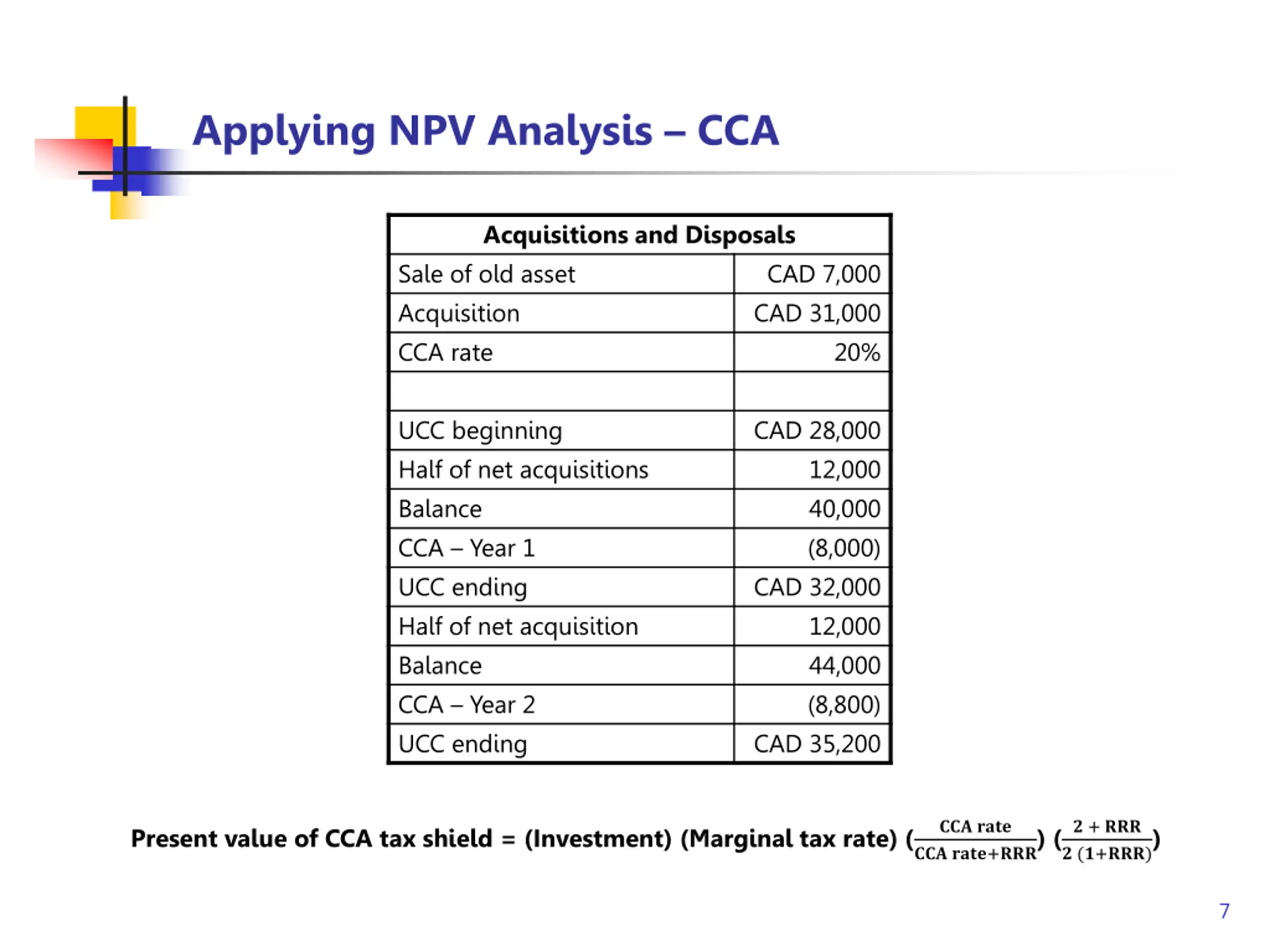 Applying NPV Analysis – CCA

| Acquisitions and Disposals | |
|---|---|
| Sale of old asset | CAD 7,000 |
| Acquisition | CAD 31,000 |
| CCA rate | 20% |
| | |
| UCC beginning | CAD 28,000 |
| Half of net acquisitions | 12,000 |
| Balance | 40,000 |
| CCA – Year 1 | (8,000) |
| UCC ending | CAD 32,000 |
| Half of net acquisition | 12,000 |
| Balance | 44,000 |
| CCA – Year 2 | (8,800) |
| UCC ending | CAD 35,200 |

Present value of CCA tax shield = (Investment) (Marginal tax rate) $(\frac{\text{CCA rate}}{\text{CCA rate+RRR}})$ $(\frac{2 + \text{RRR}}{2\ (1+\text{RRR})})$

7